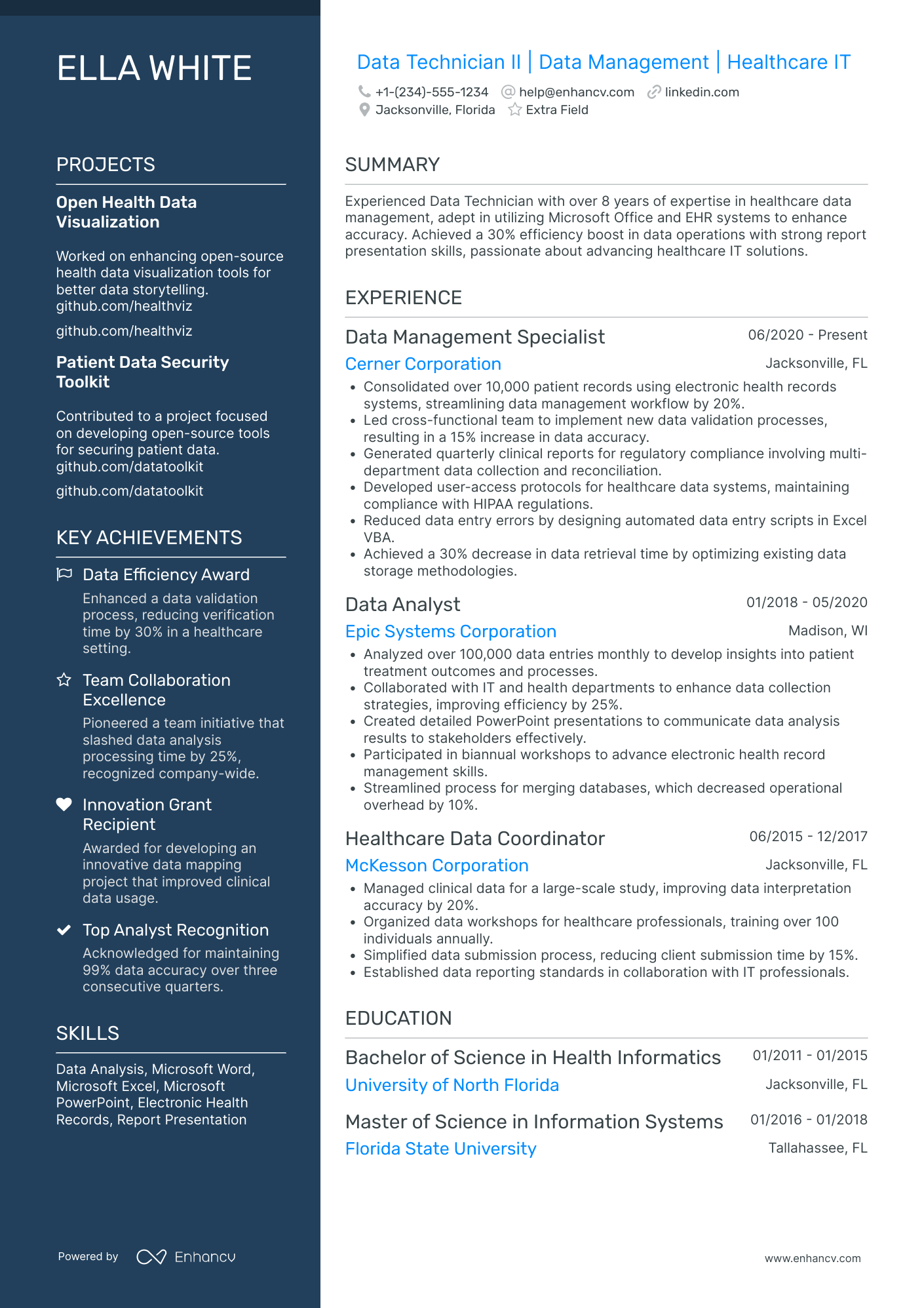 ELLA WHITE

PROJECTS

Open Health Data Visualization

Worked on enhancing open-source health data visualization tools for better data storytelling. github.com/healthviz

github.com/healthviz

Patient Data Security Toolkit

Contributed to a project focused on developing open-source tools for securing patient data. github.com/datatoolkit

github.com/datatoolkit

KEY ACHIEVEMENTS

Data Efficiency Award
Enhanced a data validation process, reducing verification time by 30% in a healthcare setting.

Team Collaboration Excellence
Pioneered a team initiative that slashed data analysis processing time by 25%, recognized company-wide.

Innovation Grant Recipient
Awarded for developing an innovative data mapping project that improved clinical data usage.

Top Analyst Recognition
Acknowledged for maintaining 99% data accuracy over three consecutive quarters.

SKILLS

Data Analysis, Microsoft Word, Microsoft Excel, Microsoft PowerPoint, Electronic Health Records, Report Presentation

Powered by Enhancv

Data Technician II | Data Management | Healthcare IT

+1-(234)-555-1234 help@enhancv.com linkedin.com
Jacksonville, Florida Extra Field

SUMMARY

Experienced Data Technician with over 8 years of expertise in healthcare data management, adept in utilizing Microsoft Office and EHR systems to enhance accuracy. Achieved a 30% efficiency boost in data operations with strong report presentation skills, passionate about advancing healthcare IT solutions.

EXPERIENCE

Data Management Specialist 06/2020 - Present
Cerner Corporation Jacksonville, FL
• Consolidated over 10,000 patient records using electronic health records systems, streamlining data management workflow by 20%.
• Led cross-functional team to implement new data validation processes, resulting in a 15% increase in data accuracy.
• Generated quarterly clinical reports for regulatory compliance involving multi-department data collection and reconciliation.
• Developed user-access protocols for healthcare data systems, maintaining compliance with HIPAA regulations.
• Reduced data entry errors by designing automated data entry scripts in Excel VBA.
• Achieved a 30% decrease in data retrieval time by optimizing existing data storage methodologies.

Data Analyst 01/2018 - 05/2020
Epic Systems Corporation Madison, WI
• Analyzed over 100,000 data entries monthly to develop insights into patient treatment outcomes and processes.
• Collaborated with IT and health departments to enhance data collection strategies, improving efficiency by 25%.
• Created detailed PowerPoint presentations to communicate data analysis results to stakeholders effectively.
• Participated in biannual workshops to advance electronic health record management skills.
• Streamlined process for merging databases, which decreased operational overhead by 10%.

Healthcare Data Coordinator 06/2015 - 12/2017
McKesson Corporation Jacksonville, FL
• Managed clinical data for a large-scale study, improving data interpretation accuracy by 20%.
• Organized data workshops for healthcare professionals, training over 100 individuals annually.
• Simplified data submission process, reducing client submission time by 15%.
• Established data reporting standards in collaboration with IT professionals.

EDUCATION

Bachelor of Science in Health Informatics 01/2011 - 01/2015
University of North Florida Jacksonville, FL

Master of Science in Information Systems 01/2016 - 01/2018
Florida State University Tallahassee, FL

www.enhancv.com